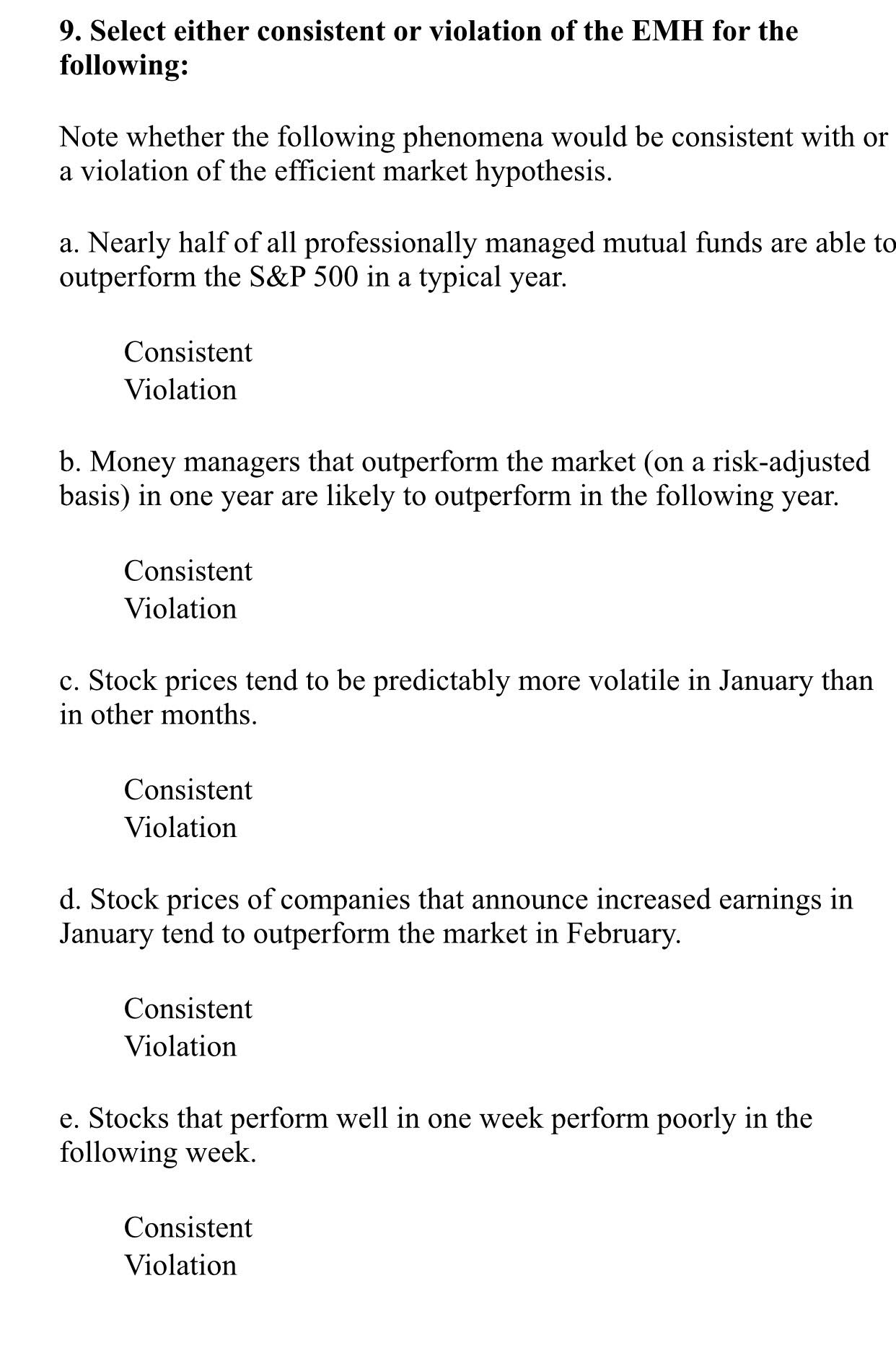 9. Select either consistent or violation of the EMH for the following:

Note whether the following phenomena would be consistent with or a violation of the efficient market hypothesis.

a. Nearly half of all professionally managed mutual funds are able to outperform the S&P 500 in a typical year.

Consistent
Violation

b. Money managers that outperform the market (on a risk-adjusted basis) in one year are likely to outperform in the following year.

Consistent
Violation

c. Stock prices tend to be predictably more volatile in January than in other months.

Consistent
Violation

d. Stock prices of companies that announce increased earnings in January tend to outperform the market in February.

Consistent
Violation

e. Stocks that perform well in one week perform poorly in the following week.

Consistent
Violation